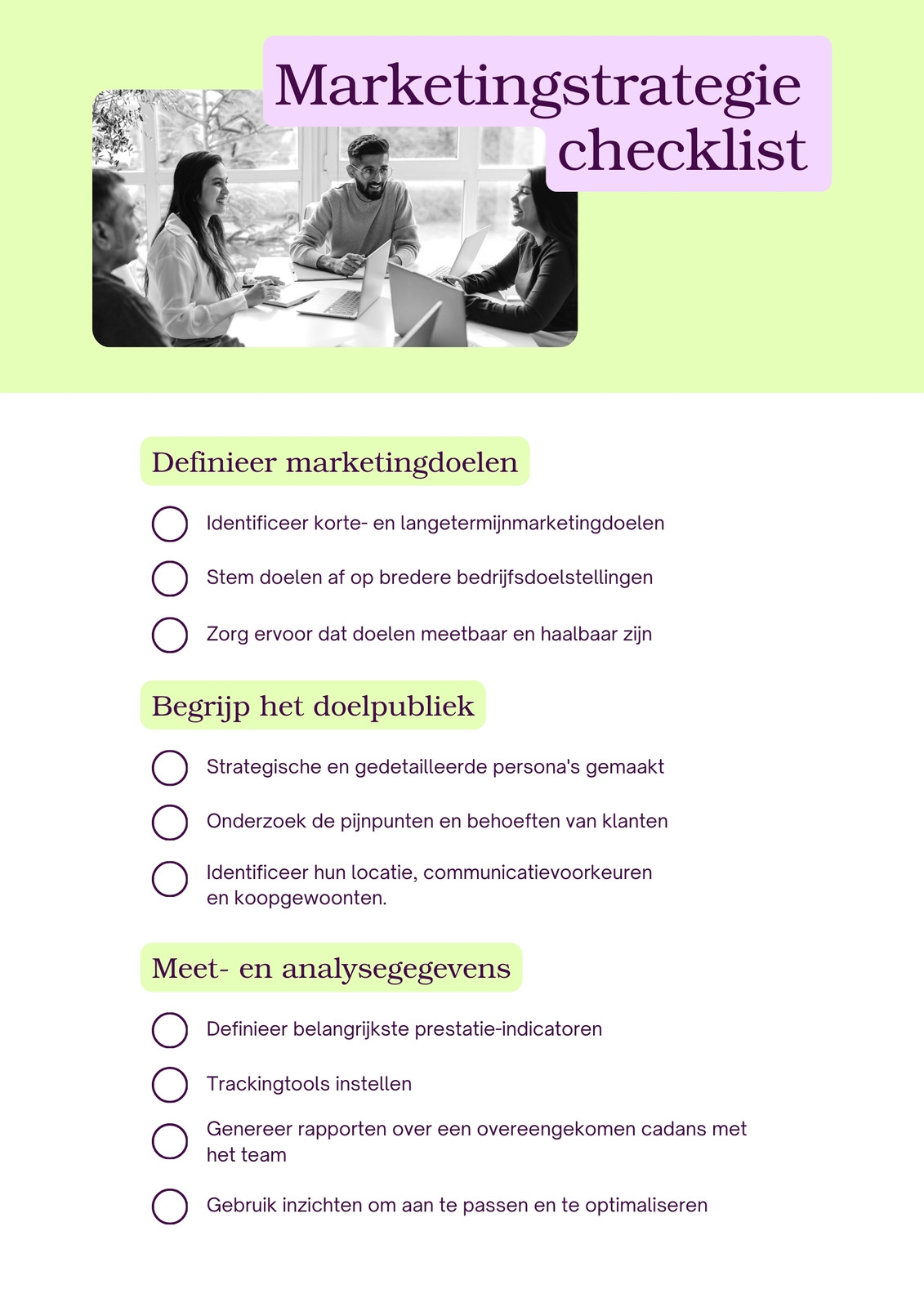 Marketingstrategie checklist

Definieer marketingdoelen

Identificeer korte- en langetermijnmarketingdoelen

Stem doelen af op bredere bedrijfsdoelstellingen

Zorg ervoor dat doelen meetbaar en haalbaar zijn

Begrijp het doelpubliek

Strategische en gedetailleerde persona's gemaakt

Onderzoek de pijnpunten en behoeften van klanten

Identificeer hun locatie, communicatievoorkeuren en koopgewoonten.

Meet- en analysegegevens

Definieer belangrijkste prestatie-indicatoren

Trackingtools instellen

Genereer rapporten over een overeengekomen cadans met het team

Gebruik inzichten om aan te passen en te optimaliseren